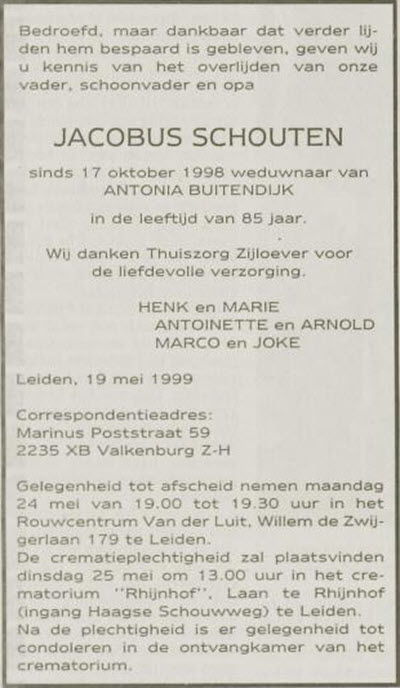 Bedroefd, maar dankbaar dat verder lijden hem bespaard is gebleven, geven wij u kennis van het overlijden van onze vader, schoonvader en opa

JACOBUS SCHOUTEN

sinds 17 oktober 1998 weduwnaar van
ANTONIA BUITENDIJK

in de leeftijd van 85 jaar.

Wij danken Thuiszorg Zijloever voor de liefdevolle verzorging.

HENK en MARIE
ANTOINETTE en ARNOLD
MARCO en JOKE

Leiden, 19 mei 1999

Correspondentieadres:
Marinus Poststraat 59
2235 XB Valkenburg Z-H

Gelegenheid tot afscheid nemen maandag 24 mei van 19.00 tot 19.30 uur in het Rouwcentrum Van der Luit, Willem de Zwijgerlaan 179 te Leiden.
De crematieplechtigheid zal plaatsvinden dinsdag 25 mei om 13.00 uur in het crematorium "Rhijnhof", Laan te Rhijnhof (ingang Haagse Schouwweg) te Leiden.
Na de plechtigheid is er gelegenheid tot condoleren in de ontvangkamer van het crematorium.